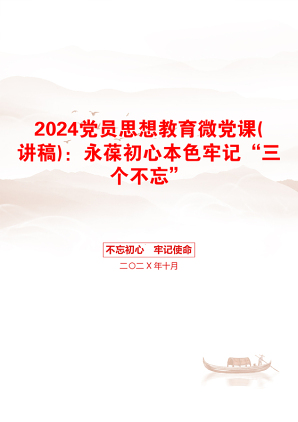 2024党员思想教育微党课(讲稿)：永葆初心本色牢记“三个不忘”

不忘初心　牢记使命

二〇二X年十月